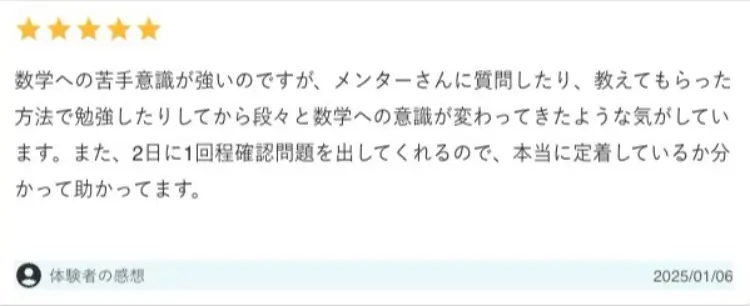 数学への苦手意識が強いのですが、メンターさんに質問したり、教えてもらった方法で勉強したりしてから段々と数学への意識が変わってきたような気がしています。また、2日に1回程確認問題を出してくれるので、本当に定着しているか分かって助かってます。

体験者の感想

2025/01/06